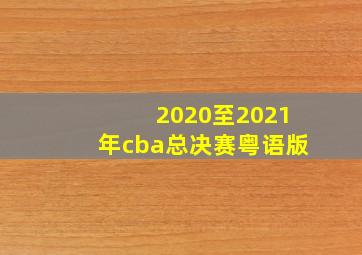 2020至2021年cba总决赛粤语版